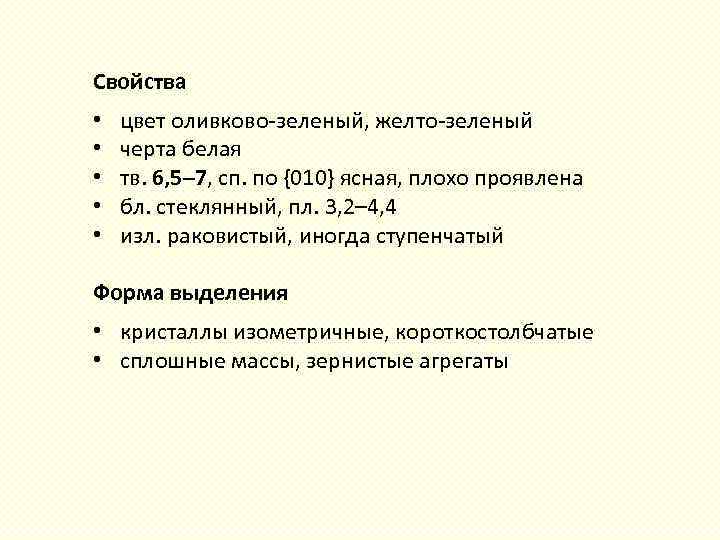 Свойства

• цвет оливково-зеленый, желто-зеленый
• черта белая
• тв. 6,5–7, сп. по {010} ясная, плохо проявлена
• бл. стеклянный, пл. 3,2–4,4
• изл. раковистый, иногда ступенчатый

Форма выделения

• кристаллы изометричные, короткостолбчатые
• сплошные массы, зернистые агрегаты